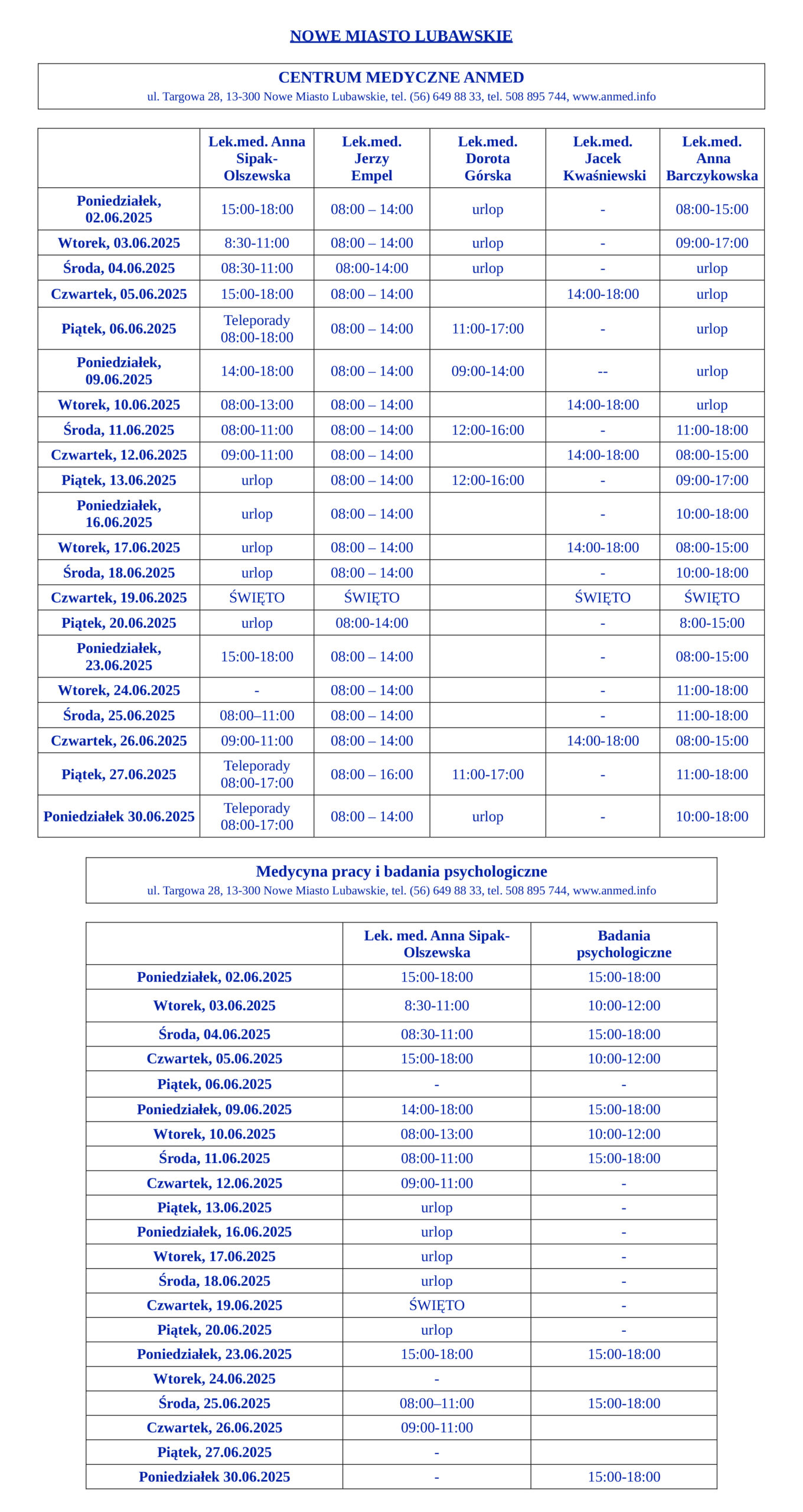 NOWE MIASTO LUBAWSKIE

CENTRUM MEDYCZNE ANMED
ul. Targowa 28, 13-300 Nowe Miasto Lubawskie, tel. (56) 649 88 33, tel. 508 895 744, www.anmed.info

| | Lek.med. Anna Sipak-Olszewska | Lek.med. Jerzy Empel | Lek.med. Dorota Górska | Lek.med. Jacek Kwaśniewski | Lek.med. Anna Barczykowska |
|---|---|---|---|---|---|
| Poniedziałek, 02.06.2025 | 15:00-18:00 | 08:00 – 14:00 | urlop | - | 08:00-15:00 |
| Wtorek, 03.06.2025 | 8:30-11:00 | 08:00 – 14:00 | urlop | - | 09:00-17:00 |
| Środa, 04.06.2025 | 08:30-11:00 | 08:00-14:00 | urlop | - | urlop |
| Czwartek, 05.06.2025 | 15:00-18:00 | 08:00 – 14:00 | | 14:00-18:00 | urlop |
| Piątek, 06.06.2025 | Teleporady 08:00-18:00 | 08:00 – 14:00 | 11:00-17:00 | - | urlop |
| Poniedziałek, 09.06.2025 | 14:00-18:00 | 08:00 – 14:00 | 09:00-14:00 | -- | urlop |
| Wtorek, 10.06.2025 | 08:00-13:00 | 08:00 – 14:00 | | 14:00-18:00 | urlop |
| Środa, 11.06.2025 | 08:00-11:00 | 08:00 – 14:00 | 12:00-16:00 | - | 11:00-18:00 |
| Czwartek, 12.06.2025 | 09:00-11:00 | 08:00 – 14:00 | | 14:00-18:00 | 08:00-15:00 |
| Piątek, 13.06.2025 | urlop | 08:00 – 14:00 | 12:00-16:00 | - | 09:00-17:00 |
| Poniedziałek, 16.06.2025 | urlop | 08:00 – 14:00 | | - | 10:00-18:00 |
| Wtorek, 17.06.2025 | urlop | 08:00 – 14:00 | | 14:00-18:00 | 08:00-15:00 |
| Środa, 18.06.2025 | urlop | 08:00 – 14:00 | | - | 10:00-18:00 |
| Czwartek, 19.06.2025 | ŚWIĘTO | ŚWIĘTO | | ŚWIĘTO | ŚWIĘTO |
| Piątek, 20.06.2025 | urlop | 08:00-14:00 | | - | 8:00-15:00 |
| Poniedziałek, 23.06.2025 | 15:00-18:00 | 08:00 – 14:00 | | - | 08:00-15:00 |
| Wtorek, 24.06.2025 | - | 08:00 – 14:00 | | - | 11:00-18:00 |
| Środa, 25.06.2025 | 08:00–11:00 | 08:00 – 14:00 | | - | 11:00-18:00 |
| Czwartek, 26.06.2025 | 09:00-11:00 | 08:00 – 14:00 | | 14:00-18:00 | 08:00-15:00 |
| Piątek, 27.06.2025 | Teleporady 08:00-17:00 | 08:00 – 16:00 | 11:00-17:00 | - | 11:00-18:00 |
| Poniedziałek 30.06.2025 | Teleporady 08:00-17:00 | 08:00 – 14:00 | urlop | - | 10:00-18:00 |

Medycyna pracy i badania psychologiczne
ul. Targowa 28, 13-300 Nowe Miasto Lubawskie, tel. (56) 649 88 33, tel. 508 895 744, www.anmed.info

| | Lek. med. Anna Sipak-Olszewska | Badania psychologiczne |
|---|---|---|
| Poniedziałek, 02.06.2025 | 15:00-18:00 | 15:00-18:00 |
| Wtorek, 03.06.2025 | 8:30-11:00 | 10:00-12:00 |
| Środa, 04.06.2025 | 08:30-11:00 | 15:00-18:00 |
| Czwartek, 05.06.2025 | 15:00-18:00 | 10:00-12:00 |
| Piątek, 06.06.2025 | - | - |
| Poniedziałek, 09.06.2025 | 14:00-18:00 | 15:00-18:00 |
| Wtorek, 10.06.2025 | 08:00-13:00 | 10:00-12:00 |
| Środa, 11.06.2025 | 08:00-11:00 | 15:00-18:00 |
| Czwartek, 12.06.2025 | 09:00-11:00 | - |
| Piątek, 13.06.2025 | urlop | - |
| Poniedziałek, 16.06.2025 | urlop | - |
| Wtorek, 17.06.2025 | urlop | - |
| Środa, 18.06.2025 | urlop | - |
| Czwartek, 19.06.2025 | ŚWIĘTO | - |
| Piątek, 20.06.2025 | urlop | - |
| Poniedziałek, 23.06.2025 | 15:00-18:00 | 15:00-18:00 |
| Wtorek, 24.06.2025 | - | |
| Środa, 25.06.2025 | 08:00–11:00 | 15:00-18:00 |
| Czwartek, 26.06.2025 | 09:00-11:00 | |
| Piątek, 27.06.2025 | - | |
| Poniedziałek 30.06.2025 | - | 15:00-18:00 |